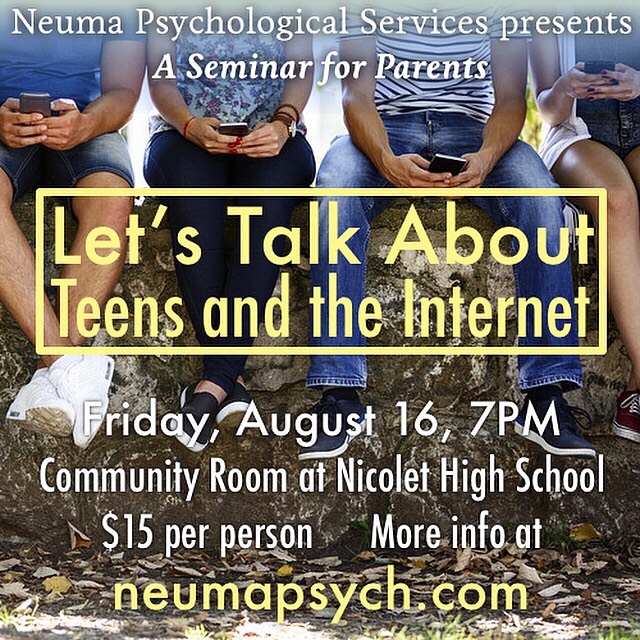 Neuma Psychological Services presents
A Seminar for Parents

Let's Talk About
Teens and the Internet

Friday, August 16, 7PM
Community Room at Nicolet High School
\$15 per person More info at
neumapsych.com